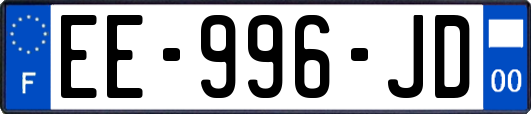 F
EE-996-JD
00